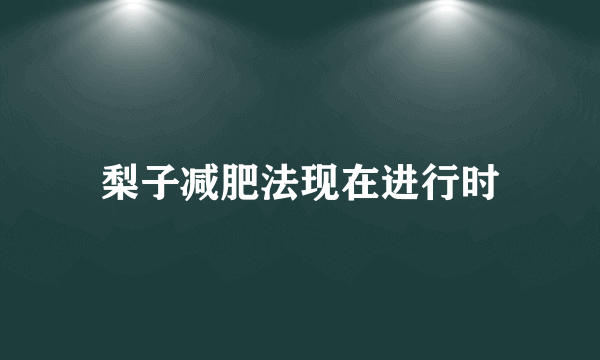 梨子减肥法现在进行时